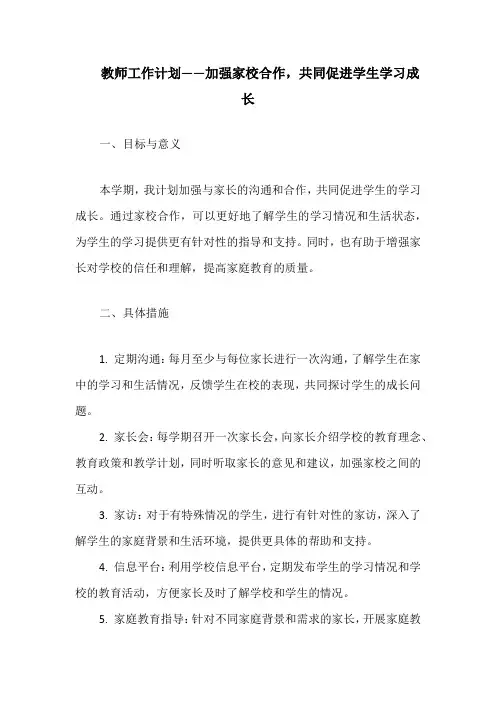 教师工作计划——加强家校合作，共同促进学生学习成长

一、目标与意义

本学期，我计划加强与家长的沟通和合作，共同促进学生的学习成长。通过家校合作，可以更好地了解学生的学习情况和生活状态，为学生的学习提供更有针对性的指导和支持。同时，也有助于增强家长对学校的信任和理解，提高家庭教育的质量。

二、具体措施

1. 定期沟通：每月至少与每位家长进行一次沟通，了解学生在家中的学习和生活情况，反馈学生在校的表现，共同探讨学生的成长问题。

2. 家长会：每学期召开一次家长会，向家长介绍学校的教育理念、教育政策和教学计划，同时听取家长的意见和建议，加强家校之间的互动。

3. 家访：对于有特殊情况的学生，进行有针对性的家访，深入了解学生的家庭背景和生活环境，提供更具体的帮助和支持。

4. 信息平台：利用学校信息平台，定期发布学生的学习情况和学校的教育活动，方便家长及时了解学校和学生的情况。

5. 家庭教育指导：针对不同家庭背景和需求的家长，开展家庭教